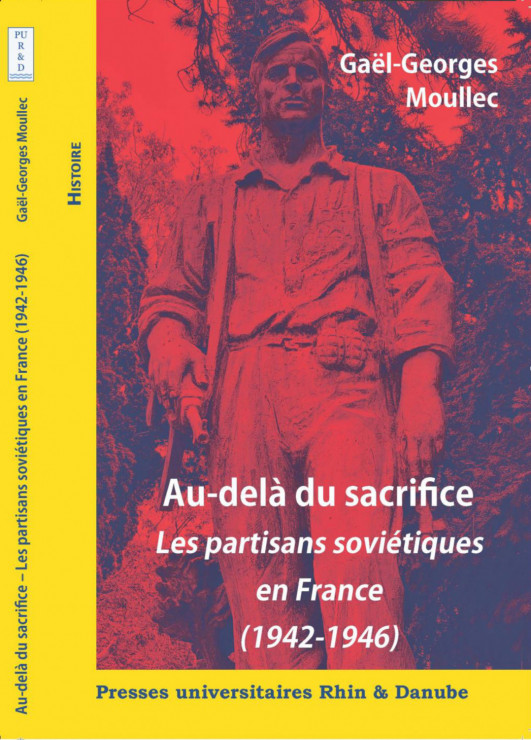 PU
R
&
D

Gaël-Georges Moullec

Au-delà du sacrifice – Les partisans soviétiques en France (1942-1946)

HISTOIRE

Gaël-Georges
Moullec

Au-delà du sacrifice
Les partisans soviétiques
en France
(1942-1946)

Presses universitaires Rhin & Danube